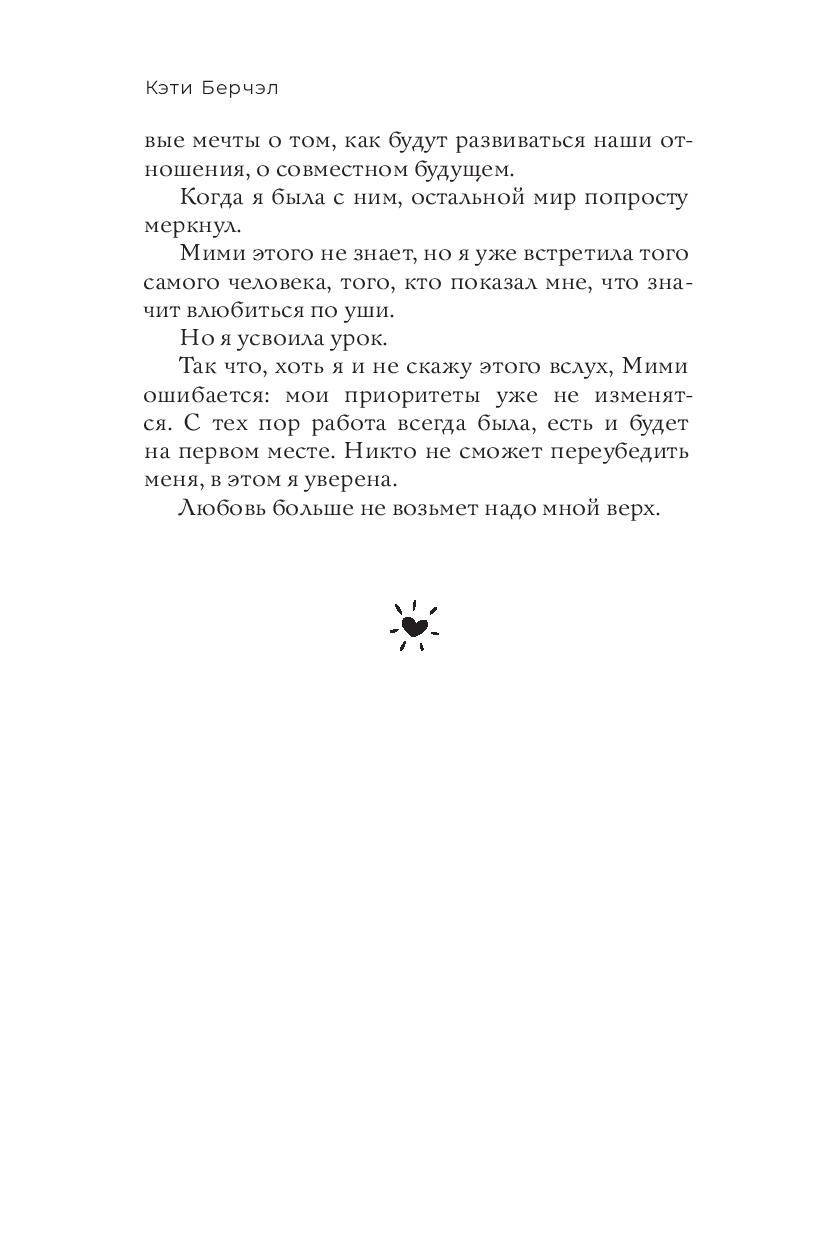 Кэти Берчэл

вые мечты о том, как будут развиваться наши отношения, о совместном будущем.

Когда я была с ним, остальной мир попросту меркнул.

Мими этого не знает, но я уже встретила того самого человека, того, кто показал мне, что значит влюбиться по уши.

Но я усвоила урок.

Так что, хоть я и не скажу этого вслух, Мими ошибается: мои приоритеты уже не изменятся. С тех пор работа всегда была, есть и будет на первом месте. Никто не сможет переубедить меня, в этом я уверена.

Любовь больше не возьмет надо мной верх.